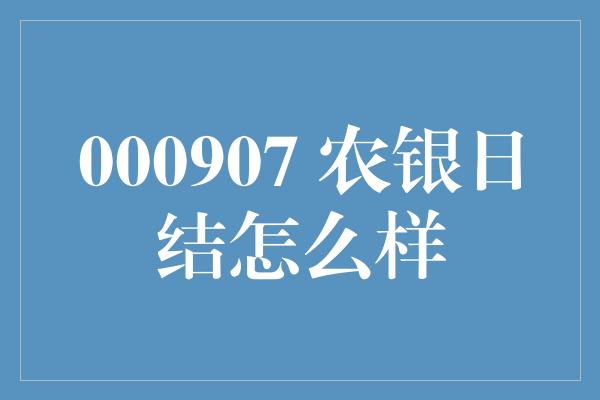 000907 农银日结怎么样